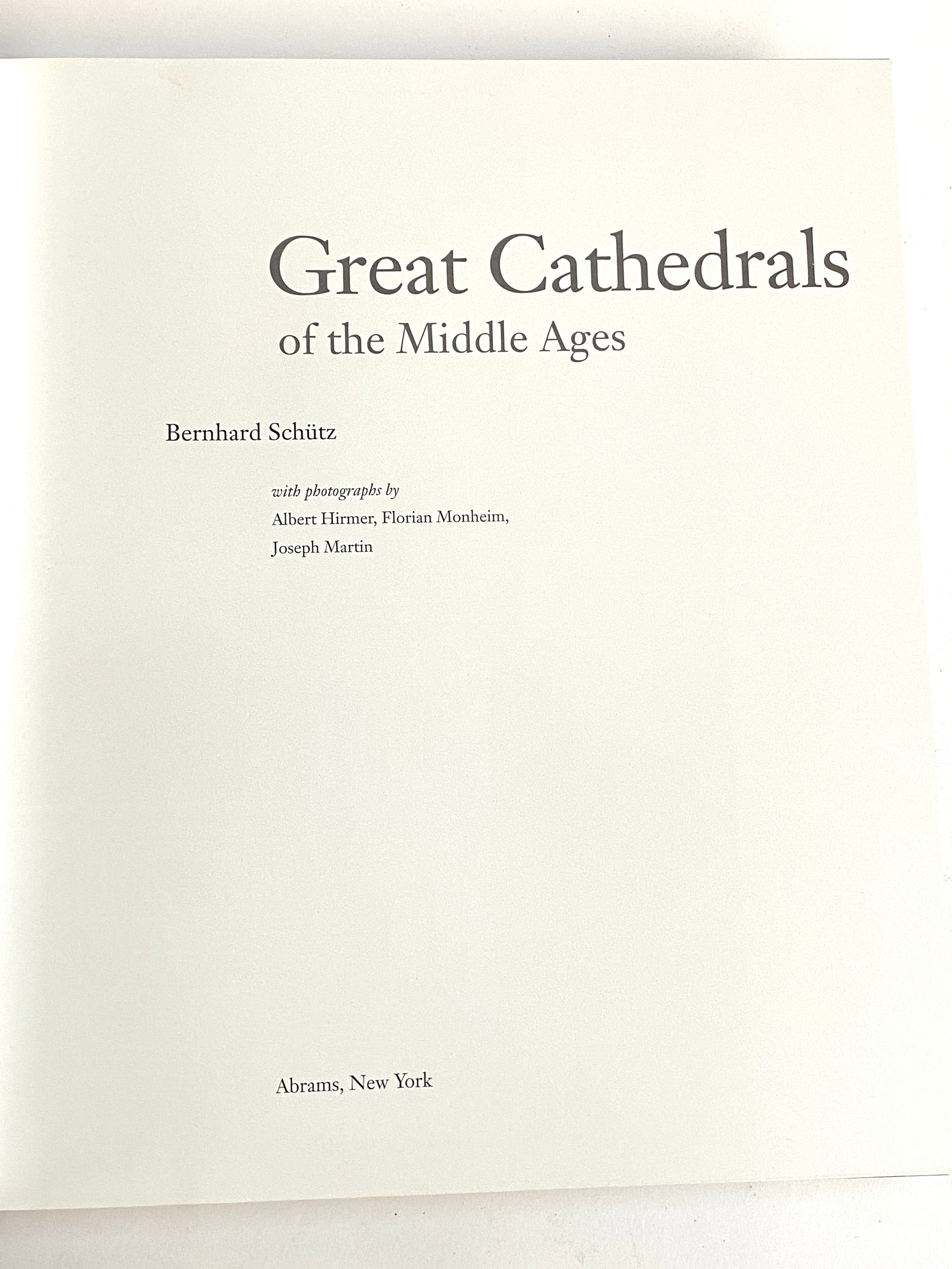 Great Cathedrals
of the Middle Ages

Bernhard Schütz

with photographs by
Albert Hirmer, Florian Monheim,
Joseph Martin

Abrams, New York